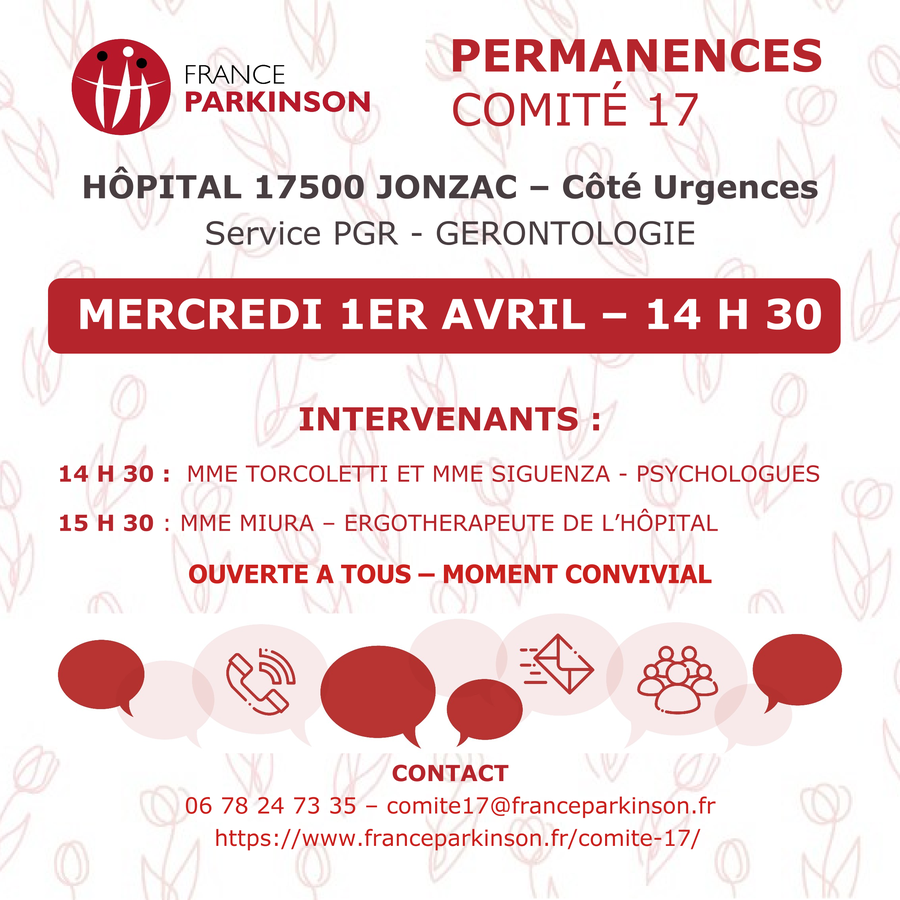 FRANCE
PARKINSON

PERMANENCES
COMITÉ 17

HÔPITAL 17500 JONZAC – Côté Urgences
Service PGR - GERONTOLOGIE

MERCREDI 1ER AVRIL – 14 H 30

INTERVENANTS :

14 H 30 : MME TORCOLETTI ET MME SIGUENZA - PSYCHOLOGUES

15 H 30 : MME MIURA – ERGOTHERAPEUTE DE L'HÔPITAL

OUVERTE A TOUS – MOMENT CONVIVIAL

CONTACT
06 78 24 73 35 – comite17@franceparkinson.fr
https://www.franceparkinson.fr/comite-17/